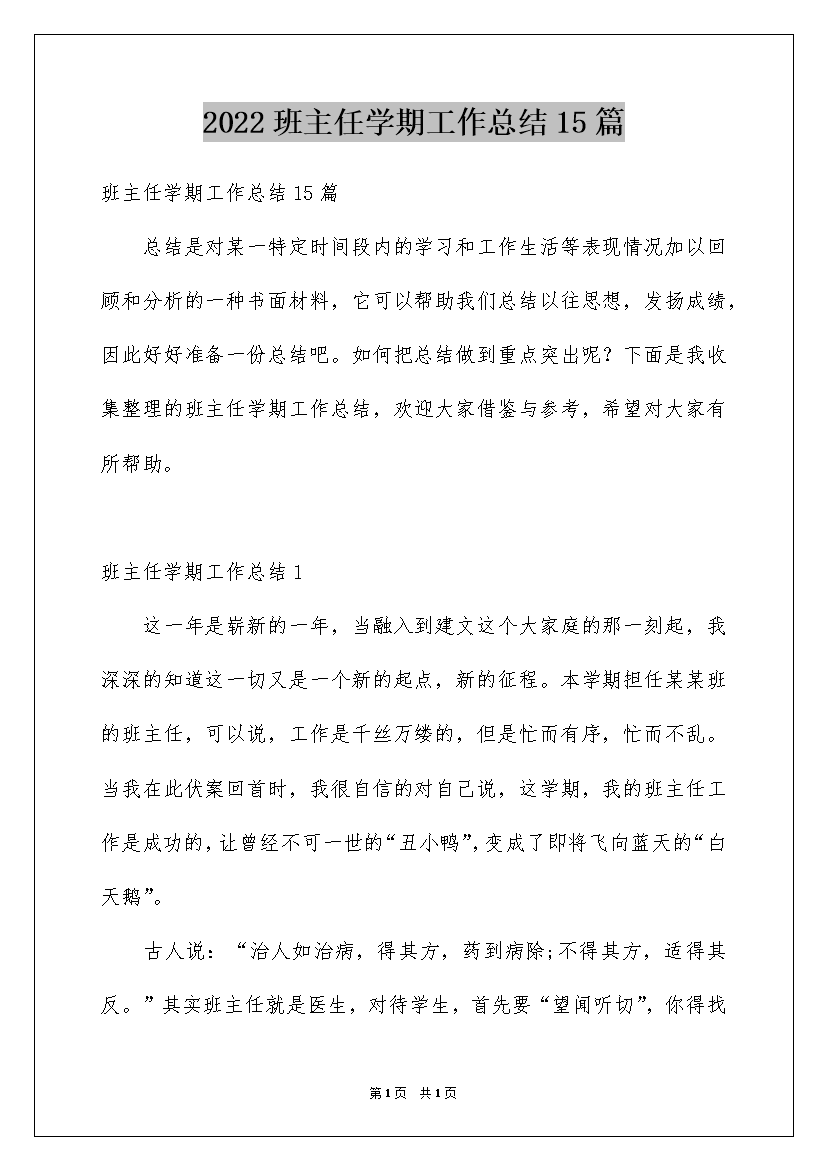 2022 班主任学期工作总结 15 篇

班主任学期工作总结 15 篇

总结是对某一特定时间段内的学习和工作生活等表现情况加以回顾和分析的一种书面材料，它可以帮助我们总结以往思想，发扬成绩，因此好好准备一份总结吧。如何把总结做到重点突出呢？下面是我收集整理的班主任学期工作总结，欢迎大家借鉴与参考，希望对大家有所帮助。

班主任学期工作总结 1

这一年是崭新的一年，当融入到建文这个大家庭的那一刻起，我深深的知道这一切又是一个新的起点，新的征程。本学期担任某某班的班主任，可以说，工作是千丝万缕的，但是忙而有序，忙而不乱。当我在此伏案回首时，我很自信的对自己说，这学期，我的班主任工作是成功的，让曾经不可一世的“丑小鸭”，变成了即将飞向蓝天的“白天鹅”。

古人说：“治人如治病，得其方，药到病除;不得其方，适得其反。”其实班主任就是医生，对待学生，首先要“望闻听切”，你得找

第1页 共1页